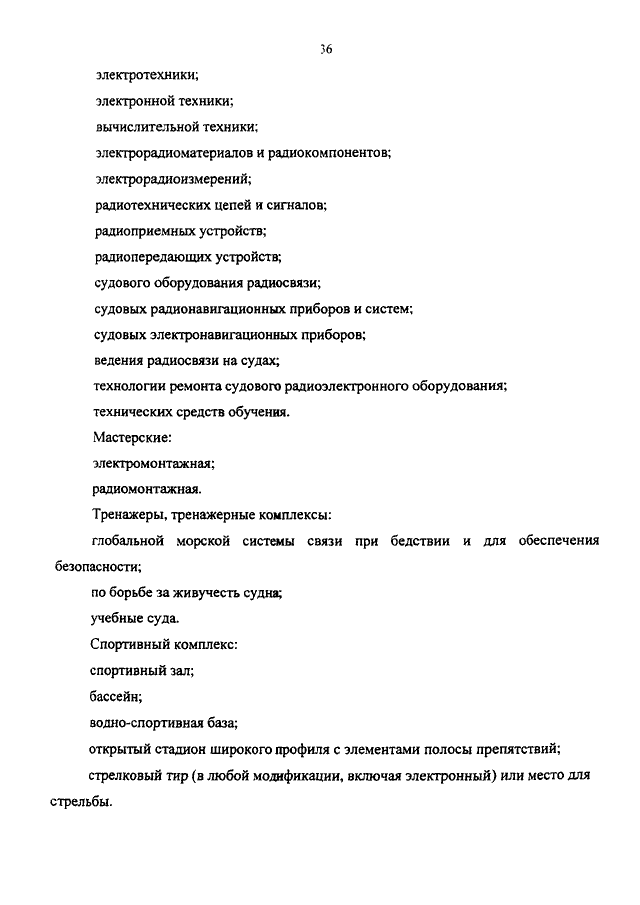 36

электротехники;

электронной техники;

вычислительной техники;

электрорадиоматериалов и радиокомпонентов;

электрорадиоизмерений;

радиотехнических цепей и сигналов;

радиоприемных устройств;

радиопередающих устройств;

судового оборудования радиосвязи;

судовых радионавигационных приборов и систем;

судовых электронавигационных приборов;

ведения радиосвязи на судах;

технологии ремонта судового радиоэлектронного оборудования;

технических средств обучения.

Мастерские:

электромонтажная;

радиомонтажная.

Тренажеры, тренажерные комплексы:

глобальной морской системы связи при бедствии и для обеспечения безопасности;

по борьбе за живучесть судна;

учебные суда.

Спортивный комплекс:

спортивный зал;

бассейн;

водно-спортивная база;

открытый стадион широкого профиля с элементами полосы препятствий;

стрелковый тир (в любой модификации, включая электронный) или место для стрельбы.